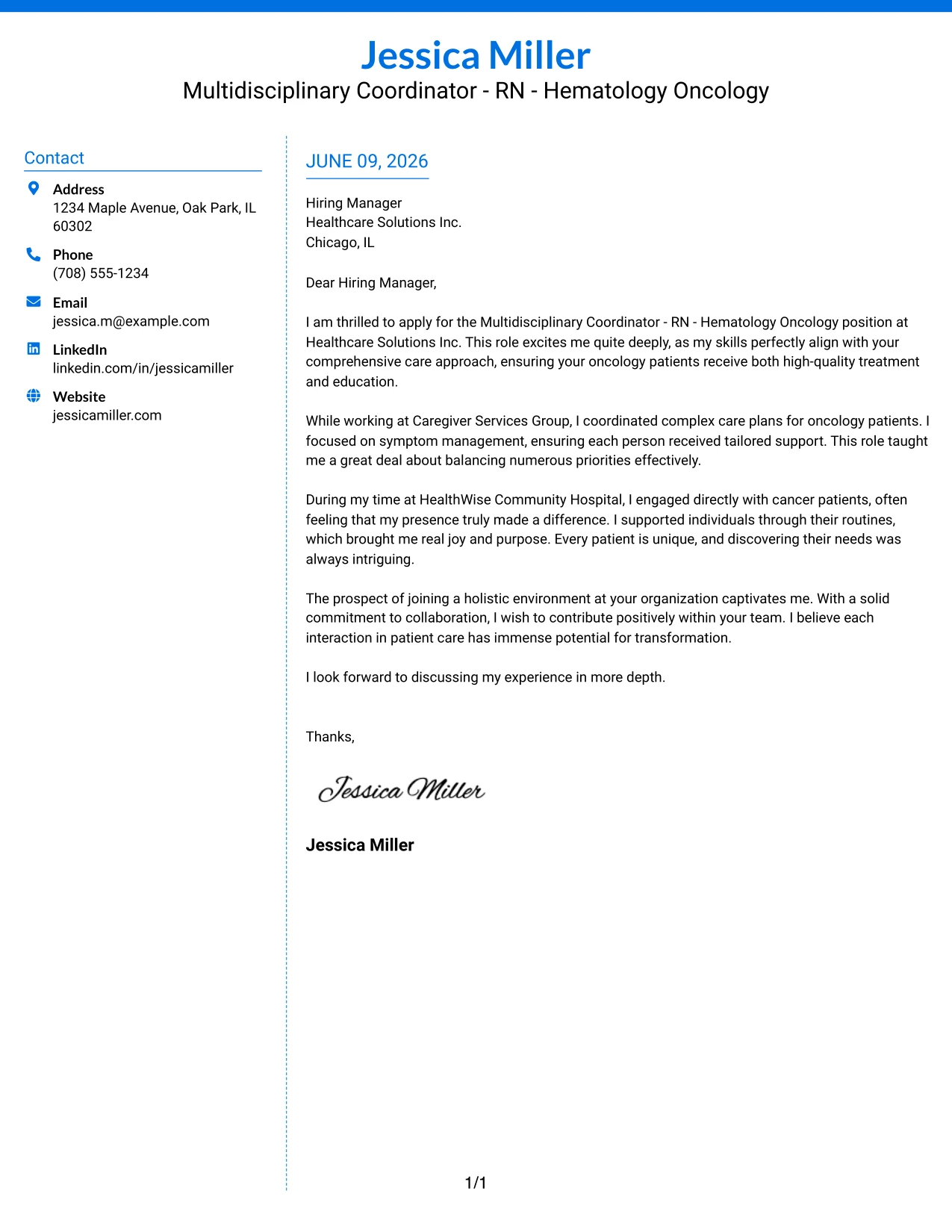 Jessica Miller
Multidisciplinary Coordinator - RN - Hematology Oncology

Contact

Address
1234 Maple Avenue, Oak Park, IL 60302

Phone
(708) 555-1234

Email
jessica.m@example.com

LinkedIn
linkedin.com/in/jessicamiller

Website
jessicamiller.com

JUNE 09, 2026

Hiring Manager
Healthcare Solutions Inc.
Chicago, IL

Dear Hiring Manager,

I am thrilled to apply for the Multidisciplinary Coordinator - RN - Hematology Oncology position at Healthcare Solutions Inc. This role excites me quite deeply, as my skills perfectly align with your comprehensive care approach, ensuring your oncology patients receive both high-quality treatment and education.

While working at Caregiver Services Group, I coordinated complex care plans for oncology patients. I focused on symptom management, ensuring each person received tailored support. This role taught me a great deal about balancing numerous priorities effectively.

During my time at HealthWise Community Hospital, I engaged directly with cancer patients, often feeling that my presence truly made a difference. I supported individuals through their routines, which brought me real joy and purpose. Every patient is unique, and discovering their needs was always intriguing.

The prospect of joining a holistic environment at your organization captivates me. With a solid commitment to collaboration, I wish to contribute positively within your team. I believe each interaction in patient care has immense potential for transformation.

I look forward to discussing my experience in more depth.

Thanks,

Jessica Miller

Jessica Miller

1/1